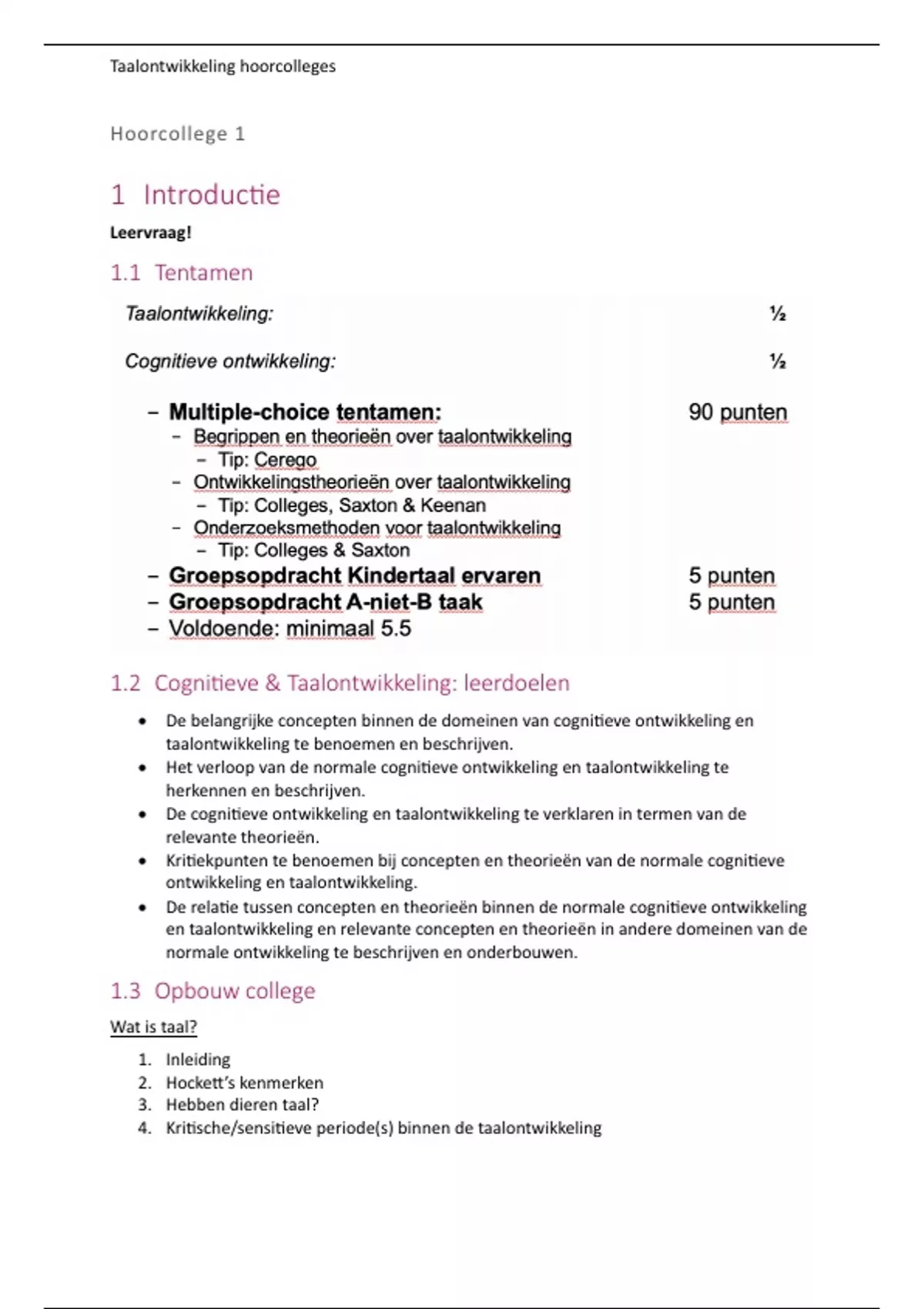 Taalontwikkeling hoorcolleges

Hoorcollege 1

1 Introductie

Leervraag!

1.1 Tentamen

Taalontwikkeling: ½

Cognitieve ontwikkeling: ½

– Multiple-choice tentamen: 90 punten
– Begrippen en theorieën over taalontwikkeling
– Tip: Cerego
– Ontwikkelingstheorieën over taalontwikkeling
– Tip: Colleges, Saxton & Keenan
– Onderzoeksmethoden voor taalontwikkeling
– Tip: Colleges & Saxton
– Groepsopdracht Kindertaal ervaren 5 punten
– Groepsopdracht A-niet-B taak 5 punten
– Voldoende: minimaal 5.5

1.2 Cognitieve & Taalontwikkeling: leerdoelen

• De belangrijke concepten binnen de domeinen van cognitieve ontwikkeling en taalontwikkeling te benoemen en beschrijven.
• Het verloop van de normale cognitieve ontwikkeling en taalontwikkeling te herkennen en beschrijven.
• De cognitieve ontwikkeling en taalontwikkeling te verklaren in termen van de relevante theorieën.
• Kritiekpunten te benoemen bij concepten en theorieën van de normale cognitieve ontwikkeling en taalontwikkeling.
• De relatie tussen concepten en theorieën binnen de normale cognitieve ontwikkeling en taalontwikkeling en relevante concepten en theorieën in andere domeinen van de normale ontwikkeling te beschrijven en onderbouwen.

1.3 Opbouw college

Wat is taal?

1. Inleiding
2. Hockett's kenmerken
3. Hebben dieren taal?
4. Kritische/sensitieve periode(s) binnen de taalontwikkeling